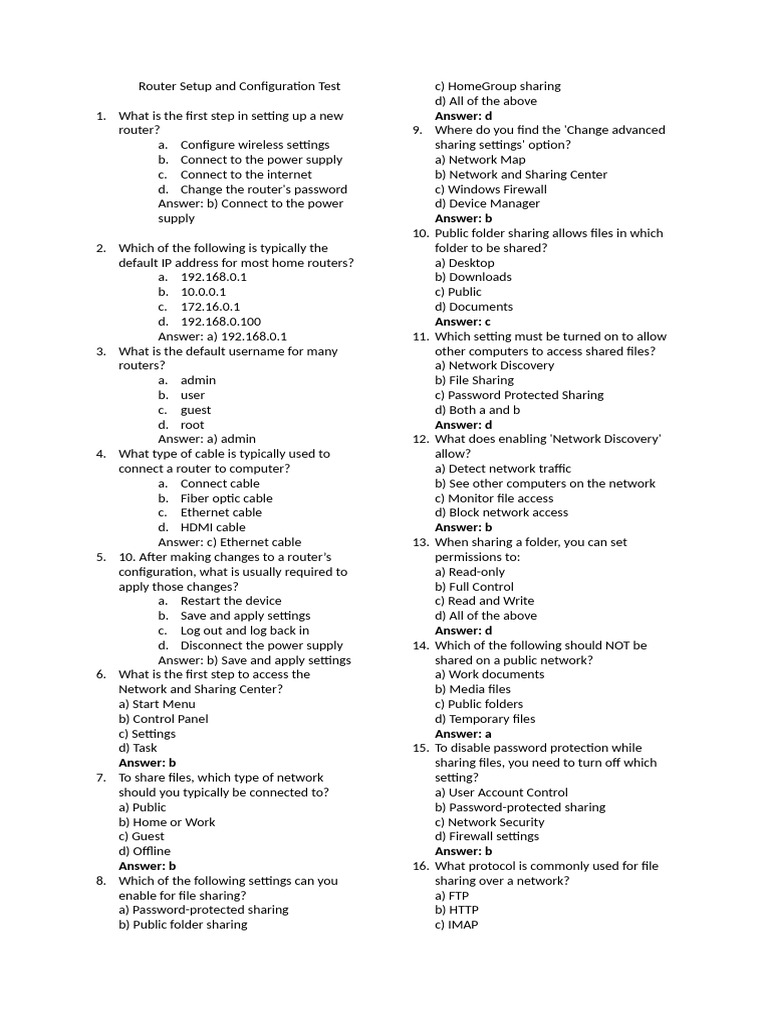 Router Setup and Configuration Test

1. What is the first step in setting up a new router?
a. Configure wireless settings
b. Connect to the power supply
c. Connect to the internet
d. Change the router's password
Answer: b) Connect to the power supply

2. Which of the following is typically the default IP address for most home routers?
a. 192.168.0.1
b. 10.0.0.1
c. 172.16.0.1
d. 192.168.0.100
Answer: a) 192.168.0.1

3. What is the default username for many routers?
a. admin
b. user
c. guest
d. root
Answer: a) admin

4. What type of cable is typically used to connect a router to computer?
a. Connect cable
b. Fiber optic cable
c. Ethernet cable
d. HDMI cable
Answer: c) Ethernet cable

5. 10. After making changes to a router's configuration, what is usually required to apply those changes?
a. Restart the device
b. Save and apply settings
c. Log out and log back in
d. Disconnect the power supply
Answer: b) Save and apply settings

6. What is the first step to access the Network and Sharing Center?
a) Start Menu
b) Control Panel
c) Settings
d) Task
Answer: b

7. To share files, which type of network should you typically be connected to?
a) Public
b) Home or Work
c) Guest
d) Offline
Answer: b

8. Which of the following settings can you enable for file sharing?
a) Password-protected sharing
b) Public folder sharing
c) HomeGroup sharing
d) All of the above
Answer: d

9. Where do you find the 'Change advanced sharing settings' option?
a) Network Map
b) Network and Sharing Center
c) Windows Firewall
d) Device Manager
Answer: b

10. Public folder sharing allows files in which folder to be shared?
a) Desktop
b) Downloads
c) Public
d) Documents
Answer: c

11. Which setting must be turned on to allow other computers to access shared files?
a) Network Discovery
b) File Sharing
c) Password Protected Sharing
d) Both a and b
Answer: d

12. What does enabling 'Network Discovery' allow?
a) Detect network traffic
b) See other computers on the network
c) Monitor file access
d) Block network access
Answer: b

13. When sharing a folder, you can set permissions to:
a) Read-only
b) Full Control
c) Read and Write
d) All of the above
Answer: d

14. Which of the following should NOT be shared on a public network?
a) Work documents
b) Media files
c) Public folders
d) Temporary files
Answer: a

15. To disable password protection while sharing files, you need to turn off which setting?
a) User Account Control
b) Password-protected sharing
c) Network Security
d) Firewall settings
Answer: b

16. What protocol is commonly used for file sharing over a network?
a) FTP
b) HTTP
c) IMAP